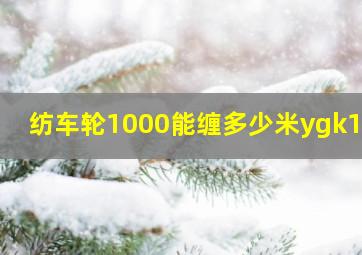 纺车轮1000能缠多少米ygk1